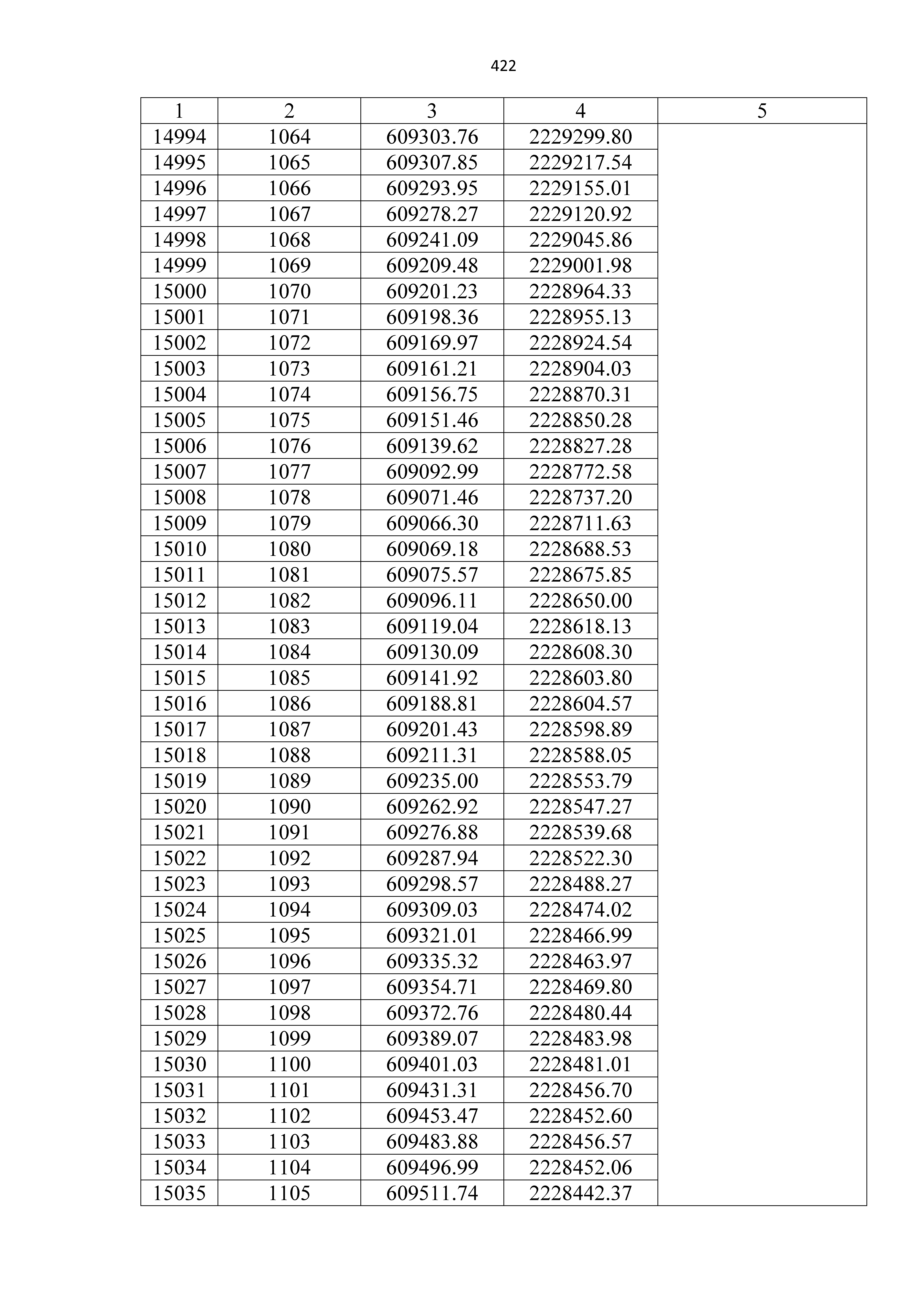 422

| 1 | 2 | 3 | 4 | 5 |
|---|---|---|---|---|
| 14994 | 1064 | 609303.76 | 2229299.80 | |
| 14995 | 1065 | 609307.85 | 2229217.54 | |
| 14996 | 1066 | 609293.95 | 2229155.01 | |
| 14997 | 1067 | 609278.27 | 2229120.92 | |
| 14998 | 1068 | 609241.09 | 2229045.86 | |
| 14999 | 1069 | 609209.48 | 2229001.98 | |
| 15000 | 1070 | 609201.23 | 2228964.33 | |
| 15001 | 1071 | 609198.36 | 2228955.13 | |
| 15002 | 1072 | 609169.97 | 2228924.54 | |
| 15003 | 1073 | 609161.21 | 2228904.03 | |
| 15004 | 1074 | 609156.75 | 2228870.31 | |
| 15005 | 1075 | 609151.46 | 2228850.28 | |
| 15006 | 1076 | 609139.62 | 2228827.28 | |
| 15007 | 1077 | 609092.99 | 2228772.58 | |
| 15008 | 1078 | 609071.46 | 2228737.20 | |
| 15009 | 1079 | 609066.30 | 2228711.63 | |
| 15010 | 1080 | 609069.18 | 2228688.53 | |
| 15011 | 1081 | 609075.57 | 2228675.85 | |
| 15012 | 1082 | 609096.11 | 2228650.00 | |
| 15013 | 1083 | 609119.04 | 2228618.13 | |
| 15014 | 1084 | 609130.09 | 2228608.30 | |
| 15015 | 1085 | 609141.92 | 2228603.80 | |
| 15016 | 1086 | 609188.81 | 2228604.57 | |
| 15017 | 1087 | 609201.43 | 2228598.89 | |
| 15018 | 1088 | 609211.31 | 2228588.05 | |
| 15019 | 1089 | 609235.00 | 2228553.79 | |
| 15020 | 1090 | 609262.92 | 2228547.27 | |
| 15021 | 1091 | 609276.88 | 2228539.68 | |
| 15022 | 1092 | 609287.94 | 2228522.30 | |
| 15023 | 1093 | 609298.57 | 2228488.27 | |
| 15024 | 1094 | 609309.03 | 2228474.02 | |
| 15025 | 1095 | 609321.01 | 2228466.99 | |
| 15026 | 1096 | 609335.32 | 2228463.97 | |
| 15027 | 1097 | 609354.71 | 2228469.80 | |
| 15028 | 1098 | 609372.76 | 2228480.44 | |
| 15029 | 1099 | 609389.07 | 2228483.98 | |
| 15030 | 1100 | 609401.03 | 2228481.01 | |
| 15031 | 1101 | 609431.31 | 2228456.70 | |
| 15032 | 1102 | 609453.47 | 2228452.60 | |
| 15033 | 1103 | 609483.88 | 2228456.57 | |
| 15034 | 1104 | 609496.99 | 2228452.06 | |
| 15035 | 1105 | 609511.74 | 2228442.37 | |